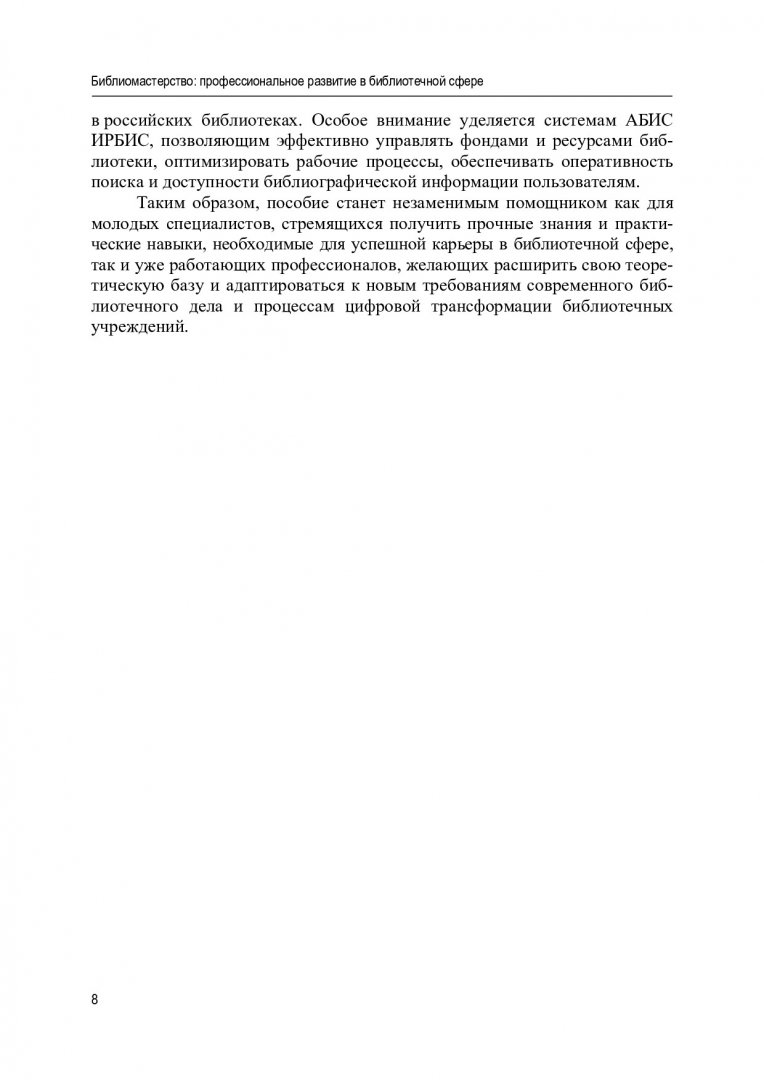 Библиомастерство: профессиональное развитие в библиотечной сфере

в российских библиотеках. Особое внимание уделяется системам АБИС ИРБИС, позволяющим эффективно управлять фондами и ресурсами библиотеки, оптимизировать рабочие процессы, обеспечивать оперативность поиска и доступности библиографической информации пользователям.

Таким образом, пособие станет незаменимым помощником как для молодых специалистов, стремящихся получить прочные знания и практические навыки, необходимые для успешной карьеры в библиотечной сфере, так и уже работающих профессионалов, желающих расширить свою теоретическую базу и адаптироваться к новым требованиям современного библиотечного дела и процессам цифровой трансформации библиотечных учреждений.

8